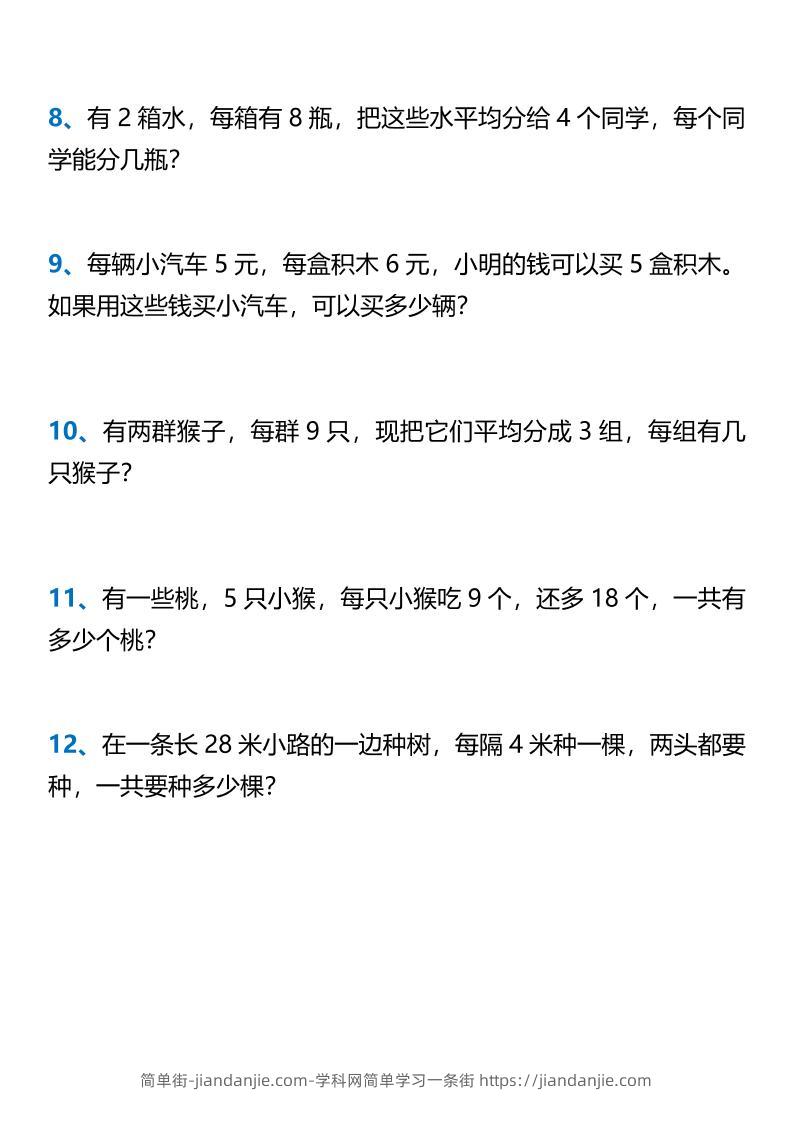 8、有 2 箱水，每箱有 8 瓶，把这些水平均分给 4 个同学，每个同学能分几瓶？

9、每辆小汽车 5 元，每盒积木 6 元，小明的钱可以买 5 盒积木。如果用这些钱买小汽车，可以买多少辆？

10、有两群猴子，每群 9 只，现把它们平均分成 3 组，每组有几只猴子？

11、有一些桃，5 只小猴，每只小猴吃 9 个，还多 18 个，一共有多少个桃？

12、在一条长 28 米小路的一边种树，每隔 4 米种一棵，两头都要种，一共要种多少棵？

简单街-jiandanjie.com-学科网简单学习一条街 https://jiandanjie.com